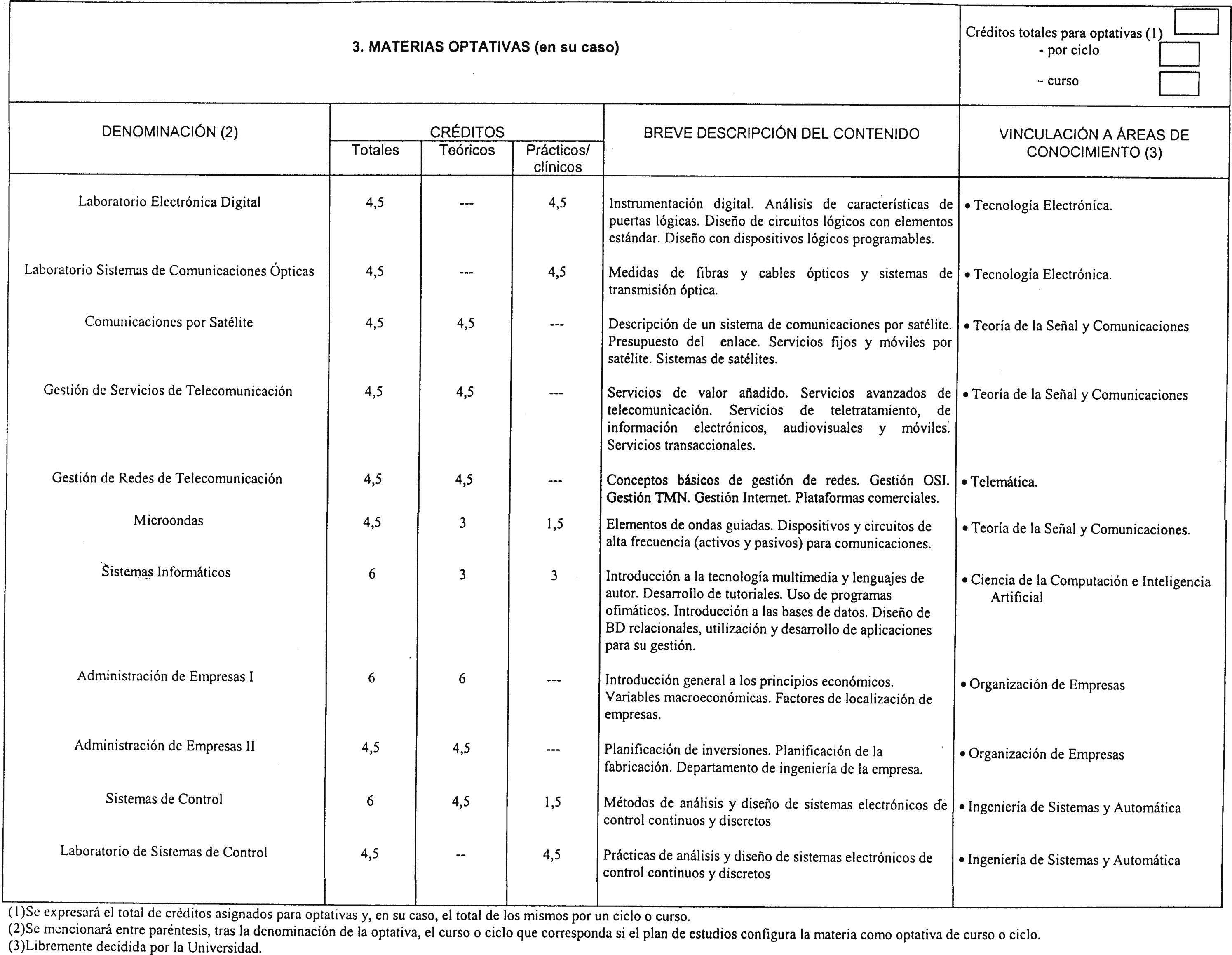 3. MATERIAS OPTATIVAS (en su caso)

Créditos totales para optativas (1)
- por ciclo
- curso

| DENOMINACIÓN (2) | CRÉDITOS Totales | CRÉDITOS Teóricos | CRÉDITOS Prácticos/ clínicos | BREVE DESCRIPCIÓN DEL CONTENIDO | VINCULACIÓN A ÁREAS DE CONOCIMIENTO (3) |
|---|---|---|---|---|---|
| Laboratorio Electrónica Digital | 4,5 | --- | 4,5 | Instrumentación digital. Análisis de características de puertas lógicas. Diseño de circuitos lógicos con elementos estándar. Diseño con dispositivos lógicos programables. | • Tecnología Electrónica. |
| Laboratorio Sistemas de Comunicaciones Ópticas | 4,5 | --- | 4,5 | Medidas de fibras y cables ópticos y sistemas de transmisión óptica. | • Tecnología Electrónica. |
| Comunicaciones por Satélite | 4,5 | 4,5 | --- | Descripción de un sistema de comunicaciones por satélite. Presupuesto del enlace. Servicios fijos y móviles por satélite. Sistemas de satélites. | • Teoría de la Señal y Comunicaciones |
| Gestión de Servicios de Telecomunicación | 4,5 | 4,5 | --- | Servicios de valor añadido. Servicios avanzados de telecomunicación. Servicios de teletratamiento, de información electrónicos, audiovisuales y móviles. Servicios transaccionales. | • Teoría de la Señal y Comunicaciones |
| Gestión de Redes de Telecomunicación | 4,5 | 4,5 | --- | Conceptos básicos de gestión de redes. Gestión OSI. Gestión TMN. Gestión Internet. Plataformas comerciales. | • Telemática. |
| Microondas | 4,5 | 3 | 1,5 | Elementos de ondas guiadas. Dispositivos y circuitos de alta frecuencia (activos y pasivos) para comunicaciones. | • Teoría de la Señal y Comunicaciones. |
| Sistemas Informáticos | 6 | 3 | 3 | Introducción a la tecnología multimedia y lenguajes de autor. Desarrollo de tutoriales. Uso de programas ofimáticos. Introducción a las bases de datos. Diseño de BD relacionales, utilización y desarrollo de aplicaciones para su gestión. | • Ciencia de la Computación e Inteligencia Artificial |
| Administración de Empresas I | 6 | 6 | --- | Introducción general a los principios económicos. Variables macroeconómicas. Factores de localización de empresas. | • Organización de Empresas |
| Administración de Empresas II | 4,5 | 4,5 | --- | Planificación de inversiones. Planificación de la fabricación. Departamento de ingeniería de la empresa. | • Organización de Empresas |
| Sistemas de Control | 6 | 4,5 | 1,5 | Métodos de análisis y diseño de sistemas electrónicos de control continuos y discretos | • Ingeniería de Sistemas y Automática |
| Laboratorio de Sistemas de Control | 4,5 | -- | 4,5 | Prácticas de análisis y diseño de sistemas electrónicos de control continuos y discretos | • Ingeniería de Sistemas y Automática |

(1)Se expresará el total de créditos asignados para optativas y, en su caso, el total de los mismos por un ciclo o curso.
(2)Se mencionará entre paréntesis, tras la denominación de la optativa, el curso o ciclo que corresponda si el plan de estudios configura la materia como optativa de curso o ciclo.
(3)Libremente decidida por la Universidad.